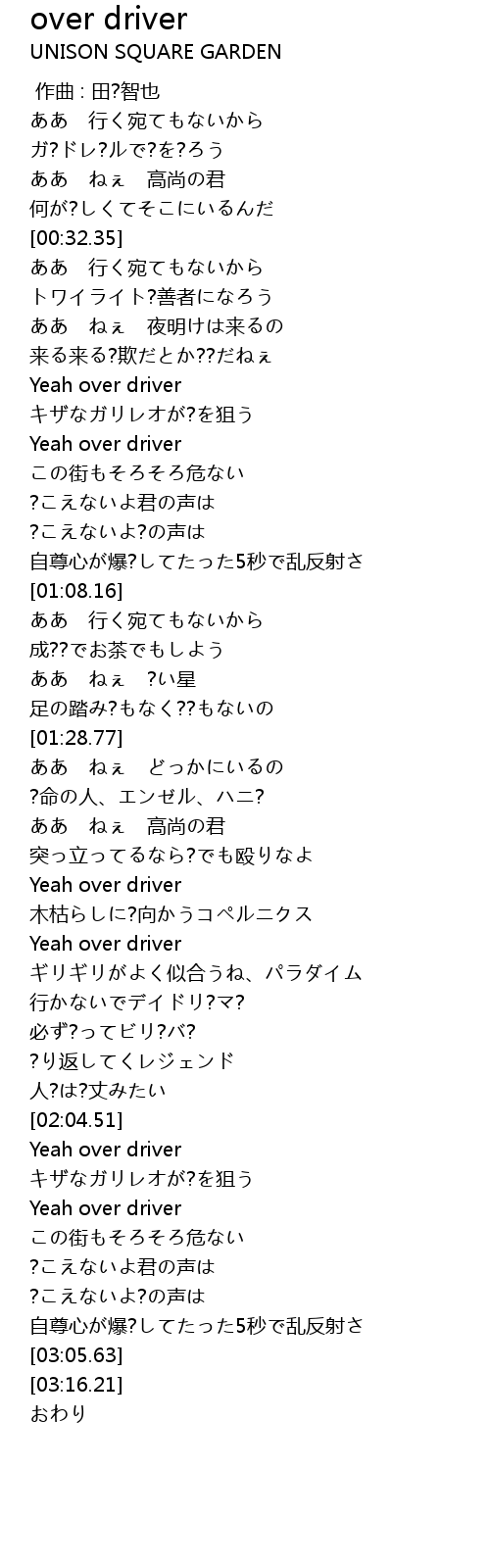 over driver
UNISON SQUARE GARDEN

作曲 : 田?智也
ああ　行く宛てもないから
ガ?ドレ?ルで?を?ろう
ああ　ねぇ　高尚の君
何が?しくてそこにいるんだ
[00:32.35]
ああ　行く宛てもないから
トワイライト?善者になろう
ああ　ねぇ　夜明けは来るの
来る来る?欺だとか??だねぇ
Yeah over driver
キザなガリレオが?を狙う
Yeah over driver
この街もそろそろ危ない
?こえないよ君の声は
?こえないよ?の声は
自尊心が爆?してたった5秒で乱反射さ
[01:08.16]
ああ　行く宛てもないから
成??でお茶でもしよう
ああ　ねぇ　?い星
足の踏み?もなく??もないの
[01:28.77]
ああ　ねぇ　どっかにいるの
?命の人、エンゼル、ハニ?
ああ　ねぇ　高尚の君
突っ立ってるなら?でも殴りなよ
Yeah over driver
木枯らしに?向かうコペルニクス
Yeah over driver
ギリギリがよく似合うね、パラダイム
行かないでデイドリ?マ?
必ず?ってビリ?バ?
?り返してくレジェンド
人?は?丈みたい
[02:04.51]
Yeah over driver
キザなガリレオが?を狙う
Yeah over driver
この街もそろそろ危ない
?こえないよ君の声は
?こえないよ?の声は
自尊心が爆?してたった5秒で乱反射さ
[03:05.63]
[03:16.21]
おわり